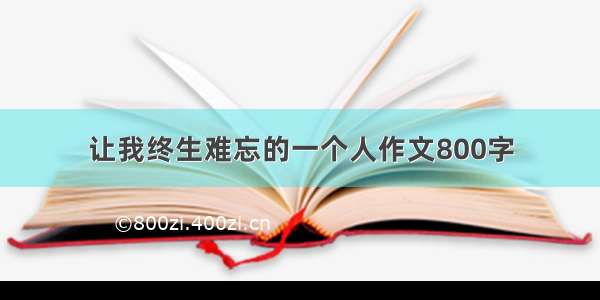 让我终生难忘的一个人作文800字

©800zi.400zi.cn